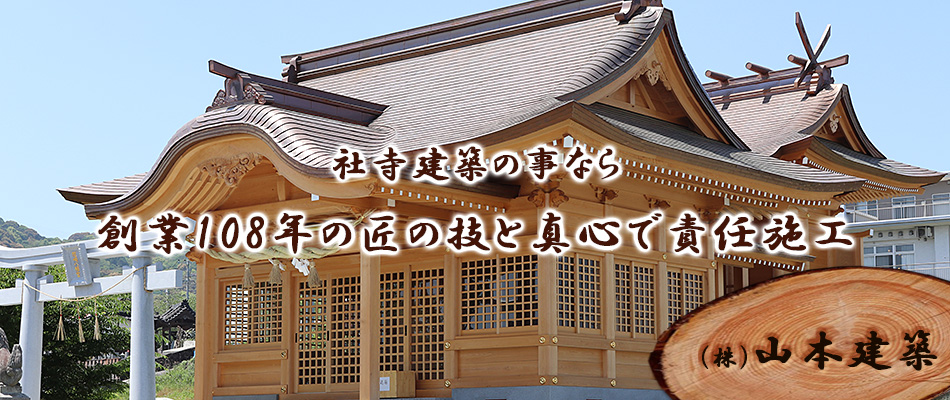 社寺建築の事なら

創業108年の匠の技と真心で責任施工

(株)山本建築